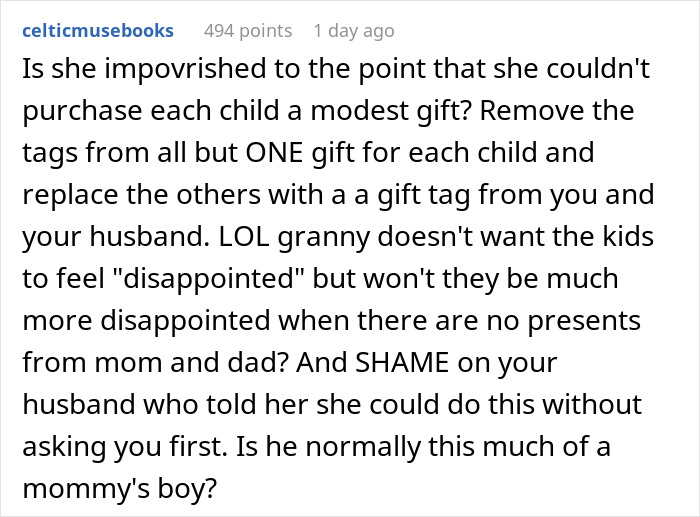 celticmusebooks 494 points 1 day ago

Is she impovrished to the point that she couldn't purchase each child a modest gift? Remove the tags from all but ONE gift for each child and replace the others with a a gift tag from you and your husband. LOL granny doesn't want the kids to feel "disappointed" but won't they be much more disappointed when there are no presents from mom and dad? And SHAME on your husband who told her she could do this without asking you first. Is he normally this much of a mommy's boy?